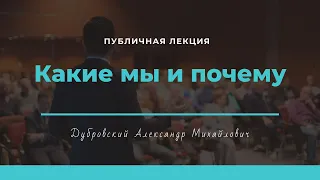 ПУБЛИЧНАЯ ЛЕКЦИЯ

Какие мы и почему

Дубровский Александр Михайлович